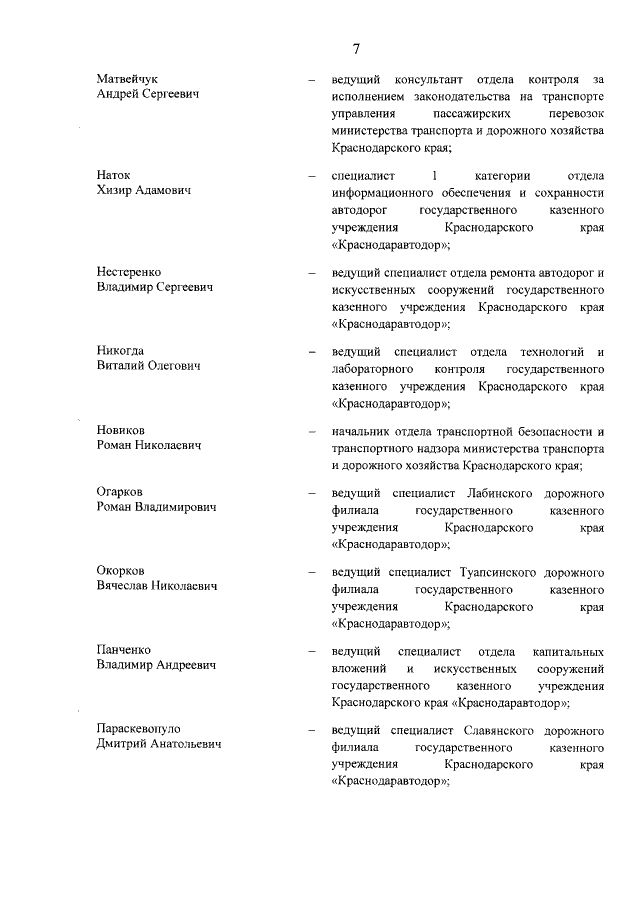 7

Матвейчук Андрей Сергеевич – ведущий консультант отдела контроля за исполнением законодательства на транспорте управления пассажирских перевозок министерства транспорта и дорожного хозяйства Краснодарского края;

Наток Хизир Адамович – специалист 1 категории отдела информационного обеспечения и сохранности автодорог государственного казенного учреждения Краснодарского края «Краснодаравтодор»;

Нестеренко Владимир Сергеевич – ведущий специалист отдела ремонта автодорог и искусственных сооружений государственного казенного учреждения Краснодарского края «Краснодаравтодор»;

Никогда Виталий Олегович – ведущий специалист отдела технологий и лабораторного контроля государственного казенного учреждения Краснодарского края «Краснодаравтодор»;

Новиков Роман Николаевич – начальник отдела транспортной безопасности и транспортного надзора министерства транспорта и дорожного хозяйства Краснодарского края;

Огарков Роман Владимирович – ведущий специалист Лабинского дорожного филиала государственного казенного учреждения Краснодарского края «Краснодаравтодор»;

Окорков Вячеслав Николаевич – ведущий специалист Туапсинского дорожного филиала государственного казенного учреждения Краснодарского края «Краснодаравтодор»;

Панченко Владимир Андреевич – ведущий специалист отдела капитальных вложений и искусственных сооружений государственного казенного учреждения Краснодарского края «Краснодаравтодор»;

Параскевопуло Дмитрий Анатольевич – ведущий специалист Славянского дорожного филиала государственного казенного учреждения Краснодарского края «Краснодаравтодор»;